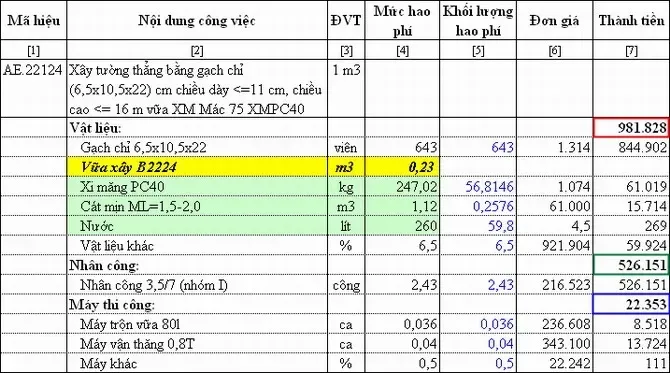 | Mã hiệu | Nội dung công việc | ĐVT | Mức hao phí | Khối lượng hao phí | Đơn giá | Thành tiền |
|---|---|---|---|---|---|---|
| [1] | [2] | [3] | [4] | [5] | [6] | [7] |
| AE.22124 | Xây tường thẳng bằng gạch chỉ (6,5x10,5x22) cm chiều dày <=11 cm, chiều cao <= 16 m vữa XM Mác 75 XMPC40 | 1 m3 | | | | |
| | Vật liệu: | | | | | 981.828 |
| | Gạch chỉ 6,5x10,5x22 | viên | 643 | 643 | 1.314 | 844.902 |
| | Vữa xây B2224 | m3 | 0,23 | | | |
| | Xi măng PC40 | kg | 247,02 | 56,8146 | 1.074 | 61.019 |
| | Cát mịn ML=1,5-2,0 | m3 | 1,12 | 0,2576 | 61.000 | 15.714 |
| | Nước | lít | 260 | 59,8 | 4,5 | 269 |
| | Vật liệu khác | % | 6,5 | 6,5 | 921.904 | 59.924 |
| | Nhân công: | | | | | 526.151 |
| | Nhân công 3,5/7 (nhóm I) | công | 2,43 | 2,43 | 216.523 | 526.151 |
| | Máy thi công: | | | | | 22.353 |
| | Máy trộn vữa 80l | ca | 0,036 | 0,036 | 236.608 | 8.518 |
| | Máy vận thăng 0,8T | ca | 0,04 | 0,04 | 343.100 | 13.724 |
| | Máy khác | % | 0,5 | 0,5 | 22.242 | 111 |